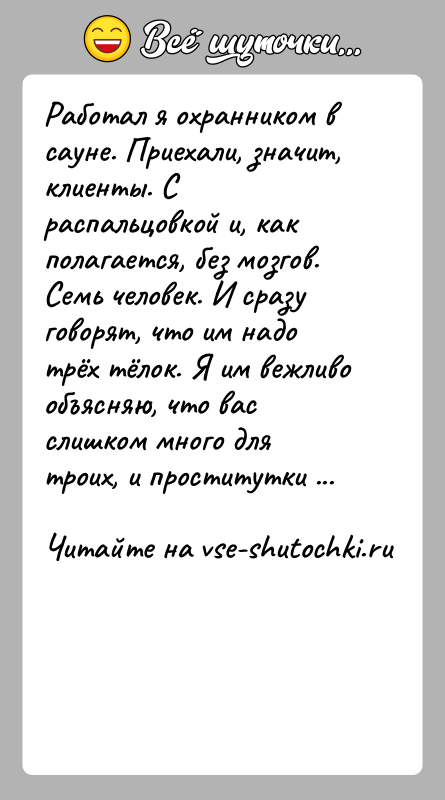 Всё шуточки...

Работал я охранником в сауне. Приехали, значит, клиенты. С распальцовкой и, как полагается, без мозгов. Семь человек. И сразу говорят, что им надо трёх тёлок. Я им вежливо объясняю, что вас слишком много для троих, и проститутки ...

Читайте на vse-shutochki.ru